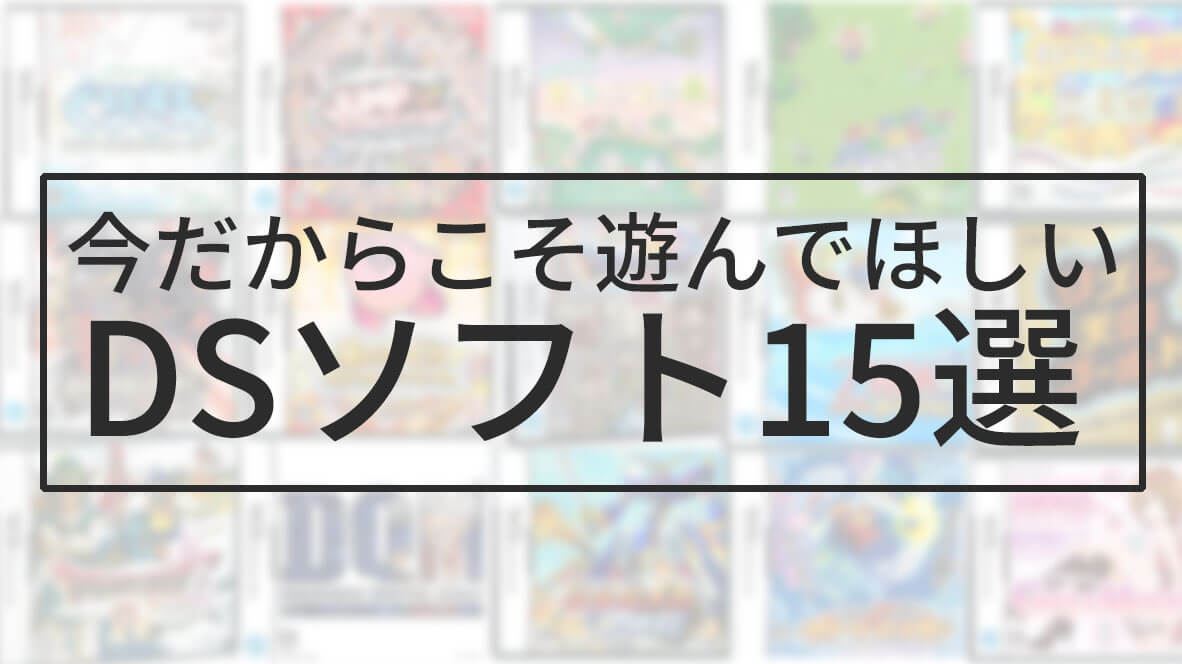 今だからこそ遊んでほしい
DSソフト15選